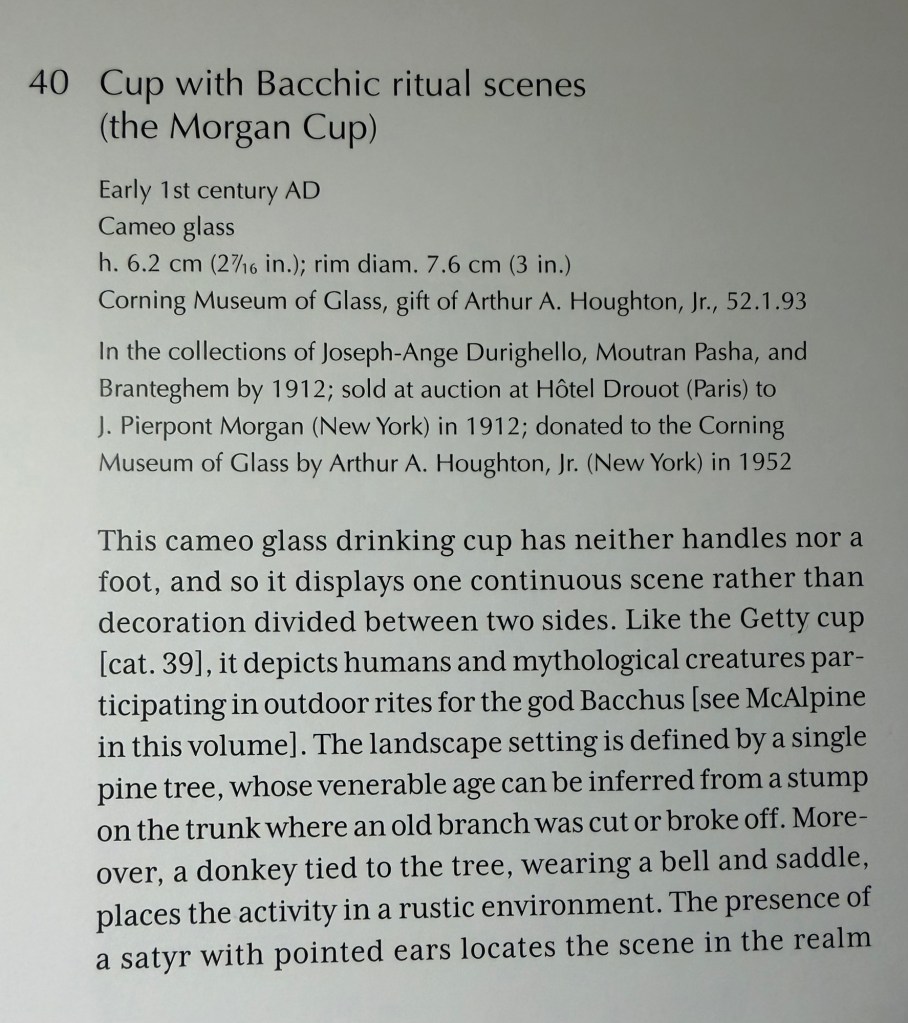 40 Cup with Bacchic ritual scenes (the Morgan Cup)

Early 1st century AD
Cameo glass
h. 6.2 cm ($2\frac{7}{16}$ in.); rim diam. 7.6 cm (3 in.)
Corning Museum of Glass, gift of Arthur A. Houghton, Jr., 52.1.93

In the collections of Joseph-Ange Durighello, Moutran Pasha, and Branteghem by 1912; sold at auction at Hôtel Drouot (Paris) to J. Pierpont Morgan (New York) in 1912; donated to the Corning Museum of Glass by Arthur A. Houghton, Jr. (New York) in 1952

This cameo glass drinking cup has neither handles nor a foot, and so it displays one continuous scene rather than decoration divided between two sides. Like the Getty cup [cat. 39], it depicts humans and mythological creatures participating in outdoor rites for the god Bacchus [see McAlpine in this volume]. The landscape setting is defined by a single pine tree, whose venerable age can be inferred from a stump on the trunk where an old branch was cut or broke off. Moreover, a donkey tied to the tree, wearing a bell and saddle, places the activity in a rustic environment. The presence of a satyr with pointed ears locates the scene in the realm